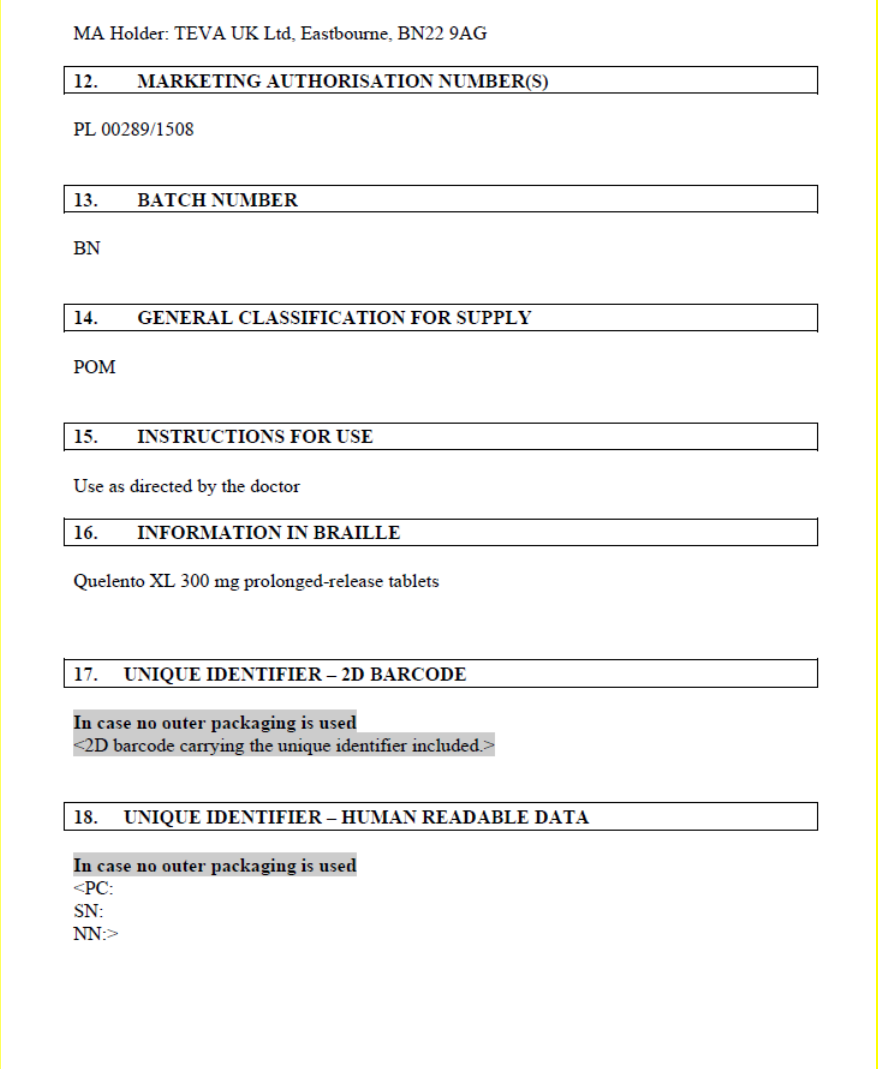 MA Holder: TEVA UK Ltd, Eastbourne, BN22 9AG

12. MARKETING AUTHORISATION NUMBER(S)

PL 00289/1508

13. BATCH NUMBER

BN

14. GENERAL CLASSIFICATION FOR SUPPLY

POM

15. INSTRUCTIONS FOR USE

Use as directed by the doctor

16. INFORMATION IN BRAILLE

Quelento XL 300 mg prolonged-release tablets

17. UNIQUE IDENTIFIER – 2D BARCODE

In case no outer packaging is used
<2D barcode carrying the unique identifier included.>

18. UNIQUE IDENTIFIER – HUMAN READABLE DATA

In case no outer packaging is used
<PC:
SN:
NN:>